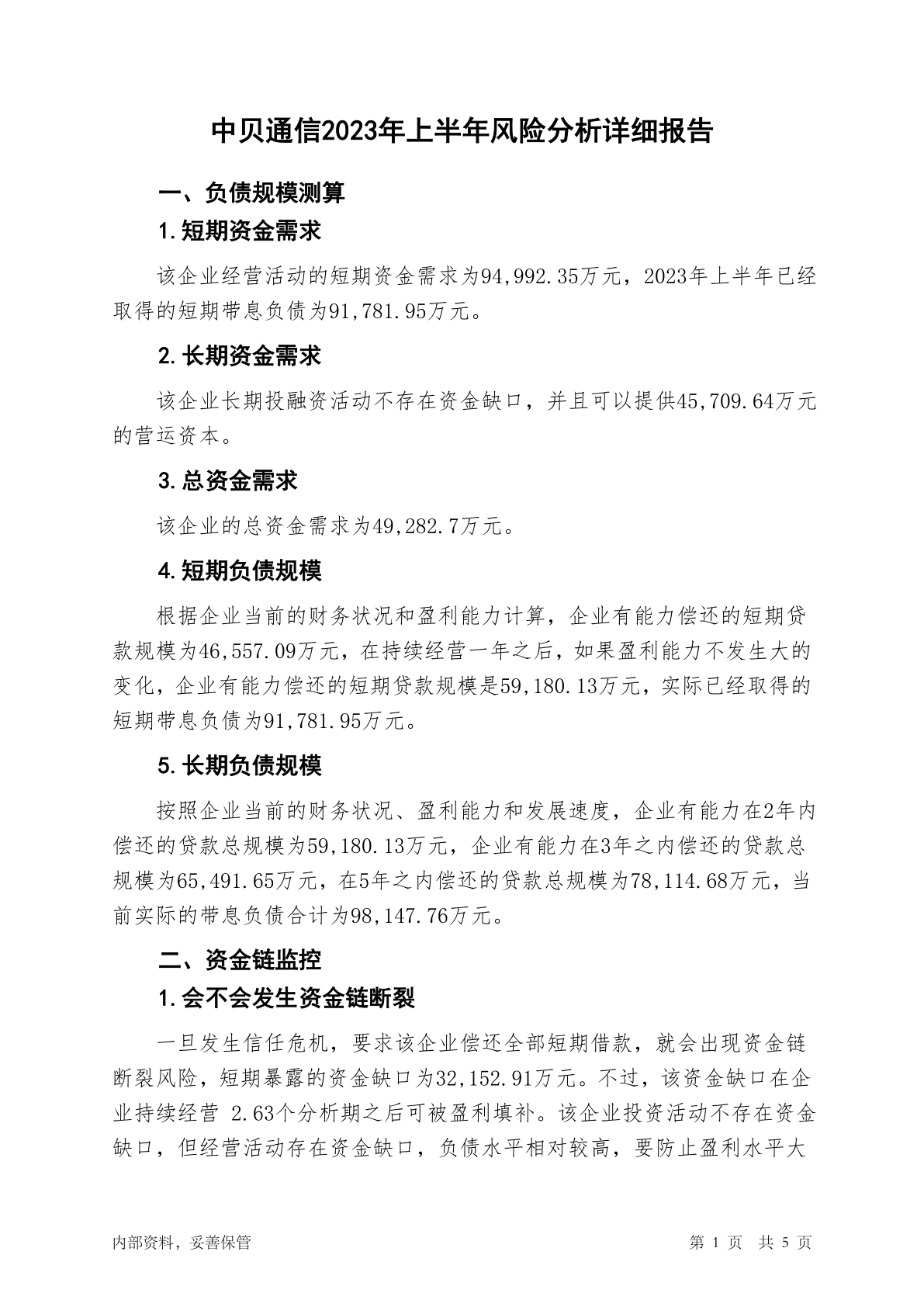 中贝通信2023年上半年风险分析详细报告

一、负债规模测算

1.短期资金需求

该企业经营活动的短期资金需求为94,992.35万元，2023年上半年已经取得的短期带息负债为91,781.95万元。

2.长期资金需求

该企业长期投融资活动不存在资金缺口，并且可以提供45,709.64万元的营运资本。

3.总资金需求

该企业的总资金需求为49,282.7万元。

4.短期负债规模

根据企业当前的财务状况和盈利能力计算，企业有能力偿还的短期贷款规模为46,557.09万元，在持续经营一年之后，如果盈利能力不发生大的变化，企业有能力偿还的短期贷款规模是59,180.13万元，实际已经取得的短期带息负债为91,781.95万元。

5.长期负债规模

按照企业当前的财务状况、盈利能力和发展速度，企业有能力在2年内偿还的贷款总规模为59,180.13万元，企业有能力在3年之内偿还的贷款总规模为65,491.65万元，在5年之内偿还的贷款总规模为78,114.68万元，当前实际的带息负债合计为98,147.76万元。

二、资金链监控

1.会不会发生资金链断裂

一旦发生信任危机，要求该企业偿还全部短期借款，就会出现资金链断裂风险，短期暴露的资金缺口为32,152.91万元。不过，该资金缺口在企业持续经营 2.63个分析期之后可被盈利填补。该企业投资活动不存在资金缺口，但经营活动存在资金缺口，负债水平相对较高，要防止盈利水平大

内部资料，妥善保管

第 1 页 共 5 页